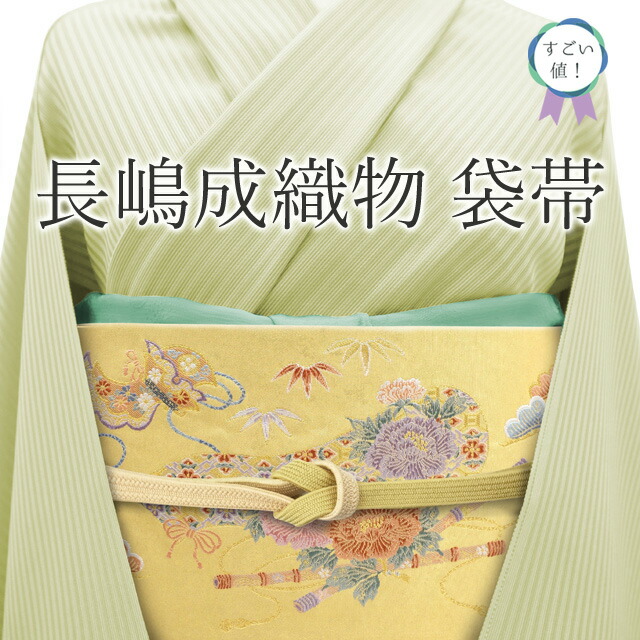 すごい値！

長嶋成織物 袋帯